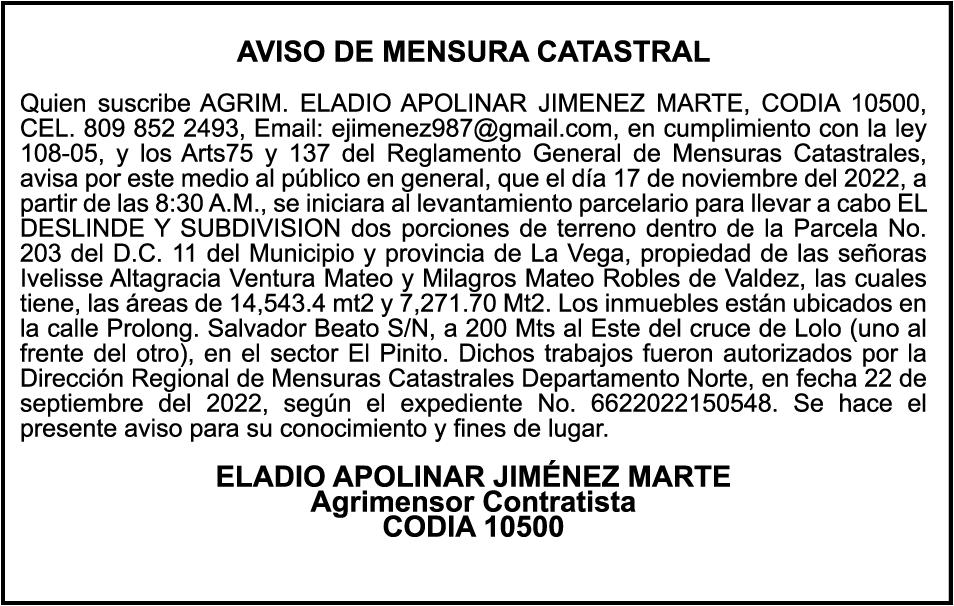 AVISO DE MENSURA CATASTRAL

Quien suscribe AGRIM. ELADIO APOLINAR JIMENEZ MARTE, CODIA 10500, CEL. 809 852 2493, Email: ejimenez987@gmail.com, en cumplimiento con la ley 108-05, y los Arts75 y 137 del Reglamento General de Mensuras Catastrales, avisa por este medio al público en general, que el día 17 de noviembre del 2022, a partir de las 8:30 A.M., se iniciara al levantamiento parcelario para llevar a cabo EL DESLINDE Y SUBDIVISION dos porciones de terreno dentro de la Parcela No. 203 del D.C. 11 del Municipio y provincia de La Vega, propiedad de las señoras Ivelisse Altagracia Ventura Mateo y Milagros Mateo Robles de Valdez, las cuales tiene, las áreas de 14,543.4 mt2 y 7,271.70 Mt2. Los inmuebles están ubicados en la calle Prolong. Salvador Beato S/N, a 200 Mts al Este del cruce de Lolo (uno al frente del otro), en el sector El Pinito. Dichos trabajos fueron autorizados por la Dirección Regional de Mensuras Catastrales Departamento Norte, en fecha 22 de septiembre del 2022, según el expediente No. 6622022150548. Se hace el presente aviso para su conocimiento y fines de lugar.

ELADIO APOLINAR JIMÉNEZ MARTE
Agrimensor Contratista
CODIA 10500